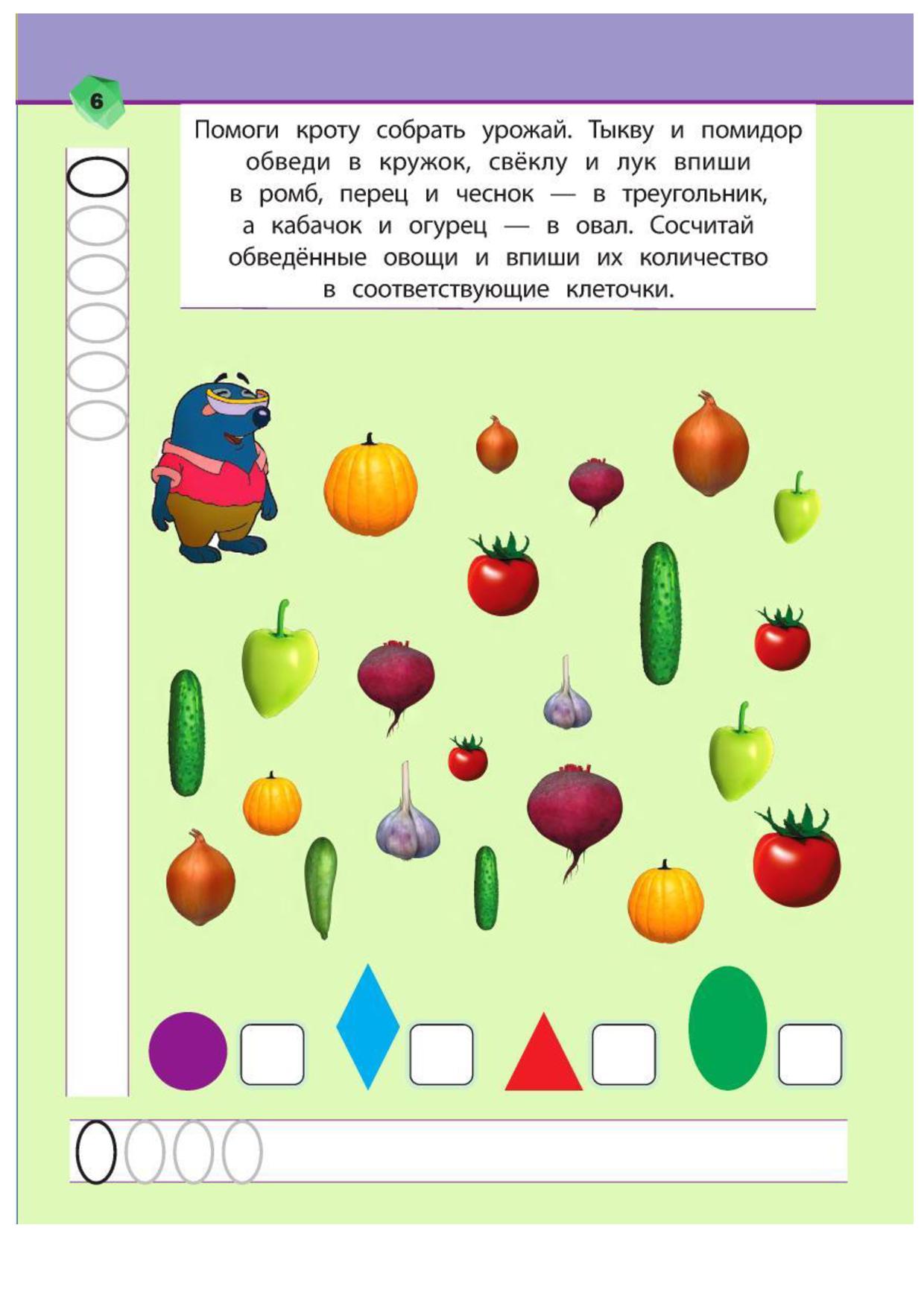 6

Помоги кроту собрать урожай. Тыкву и помидор обведи в кружок, свёклу и лук впиши в ромб, перец и чеснок — в треугольник, а кабачок и огурец — в овал. Сосчитай обведённые овощи и впиши их количество в соответствующие клеточки.